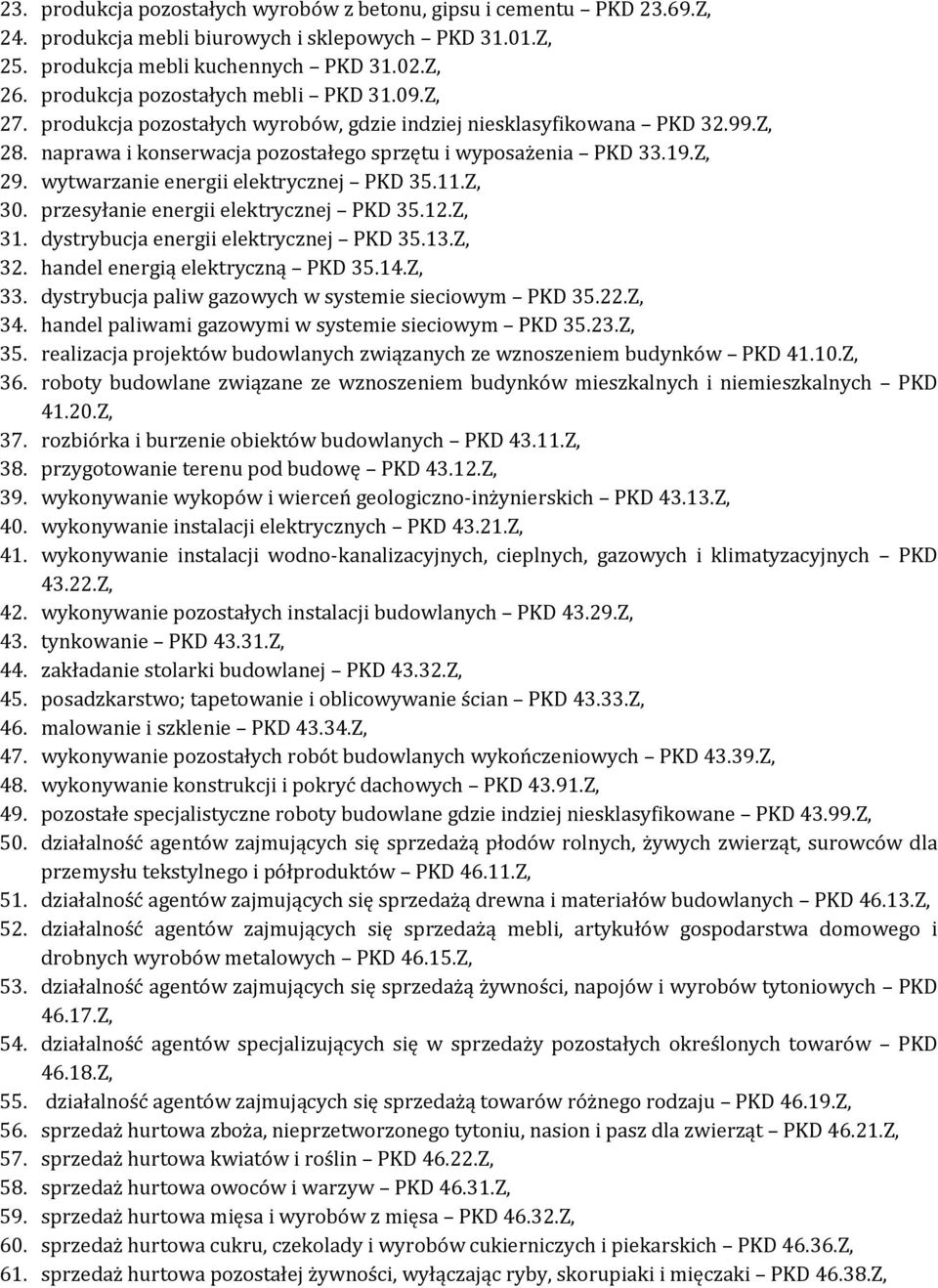 23. produkcja pozostałych wyrobów z betonu, gipsu i cementu – PKD 23.69.Z,
24. produkcja mebli biurowych i sklepowych – PKD 31.01.Z,
25. produkcja mebli kuchennych – PKD 31.02.Z,
26. produkcja pozostałych mebli – PKD 31.09.Z,
27. produkcja pozostałych wyrobów, gdzie indziej niesklasyfikowana – PKD 32.99.Z,
28. naprawa i konserwacja pozostałego sprzętu i wyposażenia – PKD 33.19.Z,
29. wytwarzanie energii elektrycznej – PKD 35.11.Z,
30. przesyłanie energii elektrycznej – PKD 35.12.Z,
31. dystrybucja energii elektrycznej – PKD 35.13.Z,
32. handel energią elektryczną – PKD 35.14.Z,
33. dystrybucja paliw gazowych w systemie sieciowym – PKD 35.22.Z,
34. handel paliwami gazowymi w systemie sieciowym – PKD 35.23.Z,
35. realizacja projektów budowlanych związanych ze wznoszeniem budynków – PKD 41.10.Z,
36. roboty budowlane związane ze wznoszeniem budynków mieszkalnych i niemieszkalnych – PKD 41.20.Z,
37. rozbiórka i burzenie obiektów budowlanych – PKD 43.11.Z,
38. przygotowanie terenu pod budowę – PKD 43.12.Z,
39. wykonywanie wykopów i wierceń geologiczno-inżynierskich – PKD 43.13.Z,
40. wykonywanie instalacji elektrycznych – PKD 43.21.Z,
41. wykonywanie instalacji wodno-kanalizacyjnych, cieplnych, gazowych i klimatyzacyjnych – PKD 43.22.Z,
42. wykonywanie pozostałych instalacji budowlanych – PKD 43.29.Z,
43. tynkowanie – PKD 43.31.Z,
44. zakładanie stolarki budowlanej – PKD 43.32.Z,
45. posadzkarstwo; tapetowanie i oblicowywanie ścian – PKD 43.33.Z,
46. malowanie i szklenie – PKD 43.34.Z,
47. wykonywanie pozostałych robót budowlanych wykończeniowych – PKD 43.39.Z,
48. wykonywanie konstrukcji i pokryć dachowych – PKD 43.91.Z,
49. pozostałe specjalistyczne roboty budowlane gdzie indziej niesklasyfikowane – PKD 43.99.Z,
50. działalność agentów zajmujących się sprzedażą płodów rolnych, żywych zwierząt, surowców dla przemysłu tekstylnego i półproduktów – PKD 46.11.Z,
51. działalność agentów zajmujących się sprzedażą drewna i materiałów budowlanych – PKD 46.13.Z,
52. działalność agentów zajmujących się sprzedażą mebli, artykułów gospodarstwa domowego i drobnych wyrobów metalowych – PKD 46.15.Z,
53. działalność agentów zajmujących się sprzedażą żywności, napojów i wyrobów tytoniowych – PKD 46.17.Z,
54. działalność agentów specjalizujących się w sprzedaży pozostałych określonych towarów – PKD 46.18.Z,
55. działalność agentów zajmujących się sprzedażą towarów różnego rodzaju – PKD 46.19.Z,
56. sprzedaż hurtowa zboża, nieprzetworzonego tytoniu, nasion i pasz dla zwierząt – PKD 46.21.Z,
57. sprzedaż hurtowa kwiatów i roślin – PKD 46.22.Z,
58. sprzedaż hurtowa owoców i warzyw – PKD 46.31.Z,
59. sprzedaż hurtowa mięsa i wyrobów z mięsa – PKD 46.32.Z,
60. sprzedaż hurtowa cukru, czekolady i wyrobów cukierniczych i piekarskich – PKD 46.36.Z,
61. sprzedaż hurtowa pozostałej żywności, wyłączając ryby, skorupiaki i mięczaki – PKD 46.38.Z,